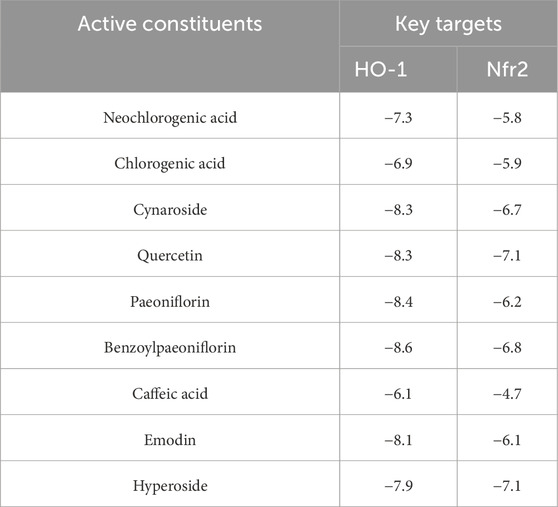 | Active constituents | Key targets | |
|---|---|---|
| | HO-1 | Nfr2 |
| Neochlorogenic acid | −7.3 | −5.8 |
| Chlorogenic acid | −6.9 | −5.9 |
| Cynaroside | −8.3 | −6.7 |
| Quercetin | −8.3 | −7.1 |
| Paeoniflorin | −8.4 | −6.2 |
| Benzoylpaeoniflorin | −8.6 | −6.8 |
| Caffeic acid | −6.1 | −4.7 |
| Emodin | −8.1 | −6.1 |
| Hyperoside | −7.9 | −7.1 |